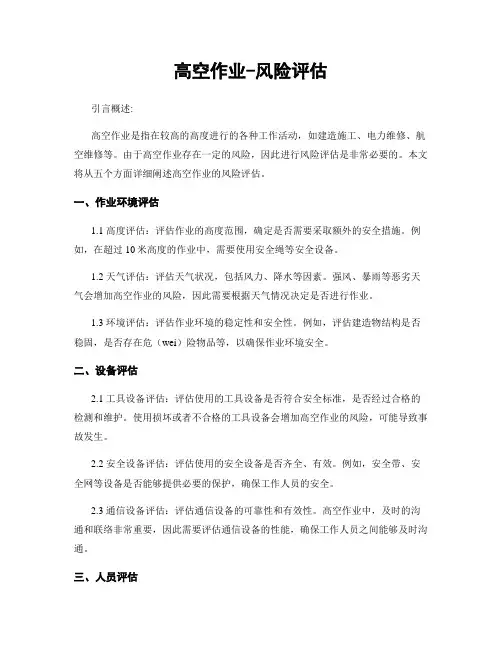 高空作业-风险评估

引言概述:

高空作业是指在较高的高度进行的各种工作活动，如建造施工、电力维修、航空维修等。由于高空作业存在一定的风险，因此进行风险评估是非常必要的。本文将从五个方面详细阐述高空作业的风险评估。

一、作业环境评估

1.1 高度评估：评估作业的高度范围，确定是否需要采取额外的安全措施。例如，在超过 10 米高度的作业中，需要使用安全绳等安全设备。

1.2 天气评估：评估天气状况，包括风力、降水等因素。强风、暴雨等恶劣天气会增加高空作业的风险，因此需要根据天气情况决定是否进行作业。

1.3 环境评估：评估作业环境的稳定性和安全性。例如，评估建造物结构是否稳固，是否存在危（wei）险物品等，以确保作业环境安全。

二、设备评估

2.1 工具设备评估：评估使用的工具设备是否符合安全标准，是否经过合格的检测和维护。使用损坏或者不合格的工具设备会增加高空作业的风险，可能导致事故发生。

2.2 安全设备评估：评估使用的安全设备是否齐全、有效。例如，安全带、安全网等设备是否能够提供必要的保护，确保工作人员的安全。

2.3 通信设备评估：评估通信设备的可靠性和有效性。高空作业中，及时的沟通和联络非常重要，因此需要评估通信设备的性能，确保工作人员之间能够及时沟通。

三、人员评估